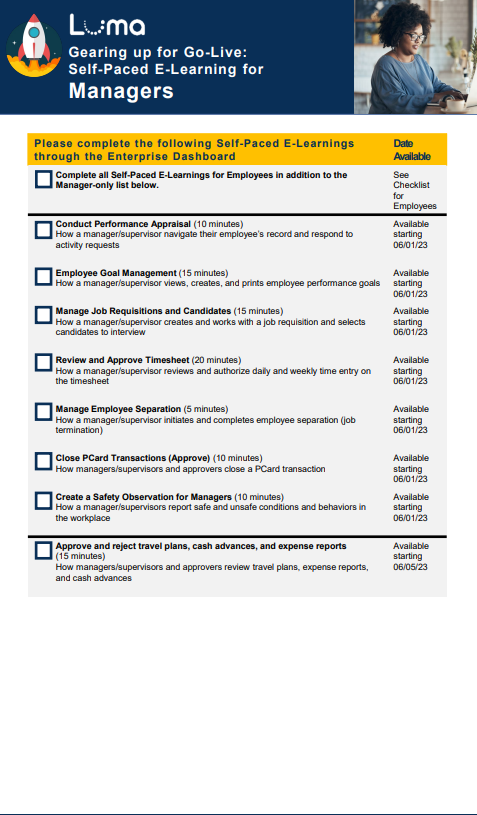 Luma

Gearing up for Go-Live: Self-Paced E-Learning for Managers

| Please complete the following Self-Paced E-Learnings through the Enterprise Dashboard | Date Available |
|---|---|
| Complete all Self-Paced E-Learnings for Employees in addition to the Manager-only list below. | See Checklist for Employees |
| Conduct Performance Appraisal (10 minutes) How a manager/supervisor navigate their employee's record and respond to activity requests | Available starting 06/01/23 |
| Employee Goal Management (15 minutes) How a manager/supervisor views, creates, and prints employee performance goals | Available starting 06/01/23 |
| Manage Job Requisitions and Candidates (15 minutes) How a manager/supervisor creates and works with a job requisition and selects candidates to interview | Available starting 06/01/23 |
| Review and Approve Timesheet (20 minutes) How a manager/supervisor reviews and authorize daily and weekly time entry on the timesheet | Available starting 06/01/23 |
| Manage Employee Separation (5 minutes) How a manager/supervisor initiates and completes employee separation (job termination) | Available starting 06/01/23 |
| Close PCard Transactions (Approve) (10 minutes) How managers/supervisors and approvers close a PCard transaction | Available starting 06/01/23 |
| Create a Safety Observation for Managers (10 minutes) How a manager/supervisors report safe and unsafe conditions and behaviors in the workplace | Available starting 06/01/23 |
| Approve and reject travel plans, cash advances, and expense reports (15 minutes) How managers/supervisors and approvers review travel plans, expense reports, and cash advances | Available starting 06/05/23 |